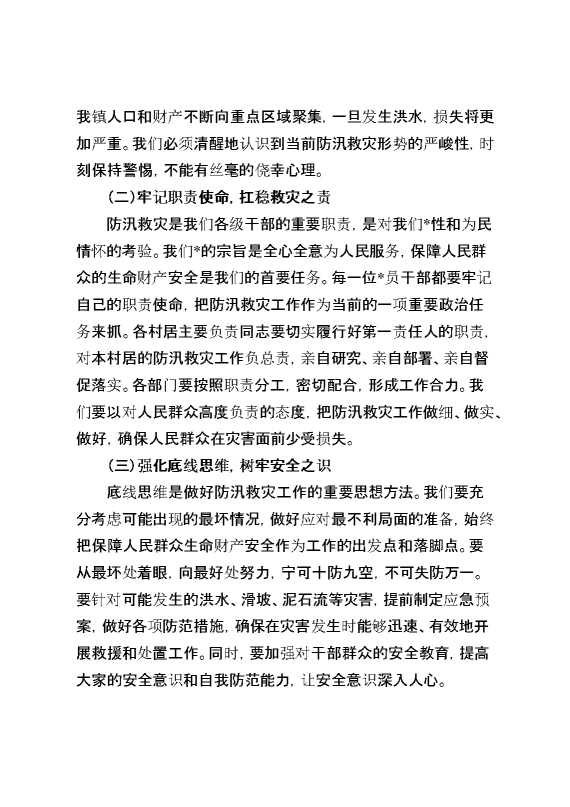 我镇人口和财产不断向重点区域聚集，一旦发生洪水，损失将更加严重。我们必须清醒地认识到当前防汛救灾形势的严峻性，时刻保持警惕，不能有丝毫的侥幸心理。

（二）牢记职责使命，扛稳救灾之责

防汛救灾是我们各级干部的重要职责，是对我们*性和为民情怀的考验。我们*的宗旨是全心全意为人民服务，保障人民群众的生命财产安全是我们的首要任务。每一位*员干部都要牢记自己的职责使命，把防汛救灾工作作为当前的一项重要政治任务来抓。各村居主要负责同志要切实履行好第一责任人的职责，对本村居的防汛救灾工作负总责，亲自研究、亲自部署、亲自督促落实。各部门要按照职责分工，密切配合，形成工作合力。我们要以对人民群众高度负责的态度，把防汛救灾工作做细、做实、做好，确保人民群众在灾害面前少受损失。

（三）强化底线思维，树牢安全之识

底线思维是做好防汛救灾工作的重要思想方法。我们要充分考虑可能出现的最坏情况，做好应对最不利局面的准备，始终把保障人民群众生命财产安全作为工作的出发点和落脚点。要从最坏处着眼，向最好处努力，宁可十防九空，不可失防万一。要针对可能发生的洪水、滑坡、泥石流等灾害，提前制定应急预案，做好各项防范措施，确保在灾害发生时能够迅速、有效地开展救援和处置工作。同时，要加强对干部群众的安全教育，提高大家的安全意识和自我防范能力，让安全意识深入人心。